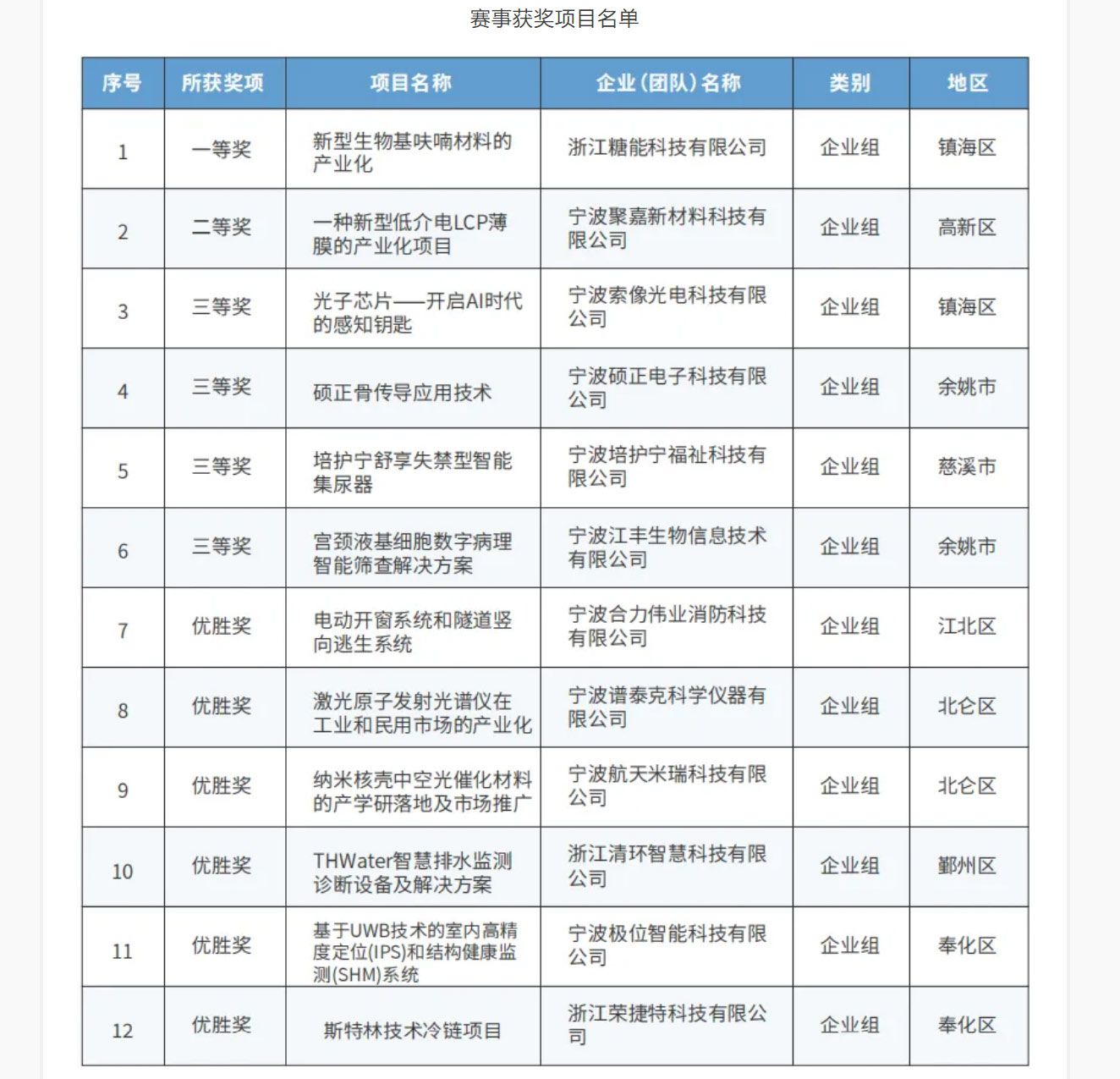 赛事获奖项目名单

| 序号 | 所获奖项 | 项目名称 | 企业(团队)名称 | 类别 | 地区 |
|---|---|---|---|---|---|
| 1 | 一等奖 | 新型生物基呋喃材料的产业化 | 浙江糖能科技有限公司 | 企业组 | 镇海区 |
| 2 | 二等奖 | 一种新型低介电LCP薄膜的产业化项目 | 宁波聚嘉新材料科技有限公司 | 企业组 | 高新区 |
| 3 | 三等奖 | 光子芯片——开启AI时代的感知钥匙 | 宁波索像光电科技有限公司 | 企业组 | 镇海区 |
| 4 | 三等奖 | 硕正骨传导应用技术 | 宁波硕正电子科技有限公司 | 企业组 | 余姚市 |
| 5 | 三等奖 | 培护宁舒享失禁型智能集尿器 | 宁波培护宁福祉科技有限公司 | 企业组 | 慈溪市 |
| 6 | 三等奖 | 宫颈液基细胞数字病理智能筛查解决方案 | 宁波江丰生物信息技术有限公司 | 企业组 | 余姚市 |
| 7 | 优胜奖 | 电动开窗系统和隧道竖向逃生系统 | 宁波合力伟业消防科技有限公司 | 企业组 | 江北区 |
| 8 | 优胜奖 | 激光原子发射光谱仪在工业和民用市场的产业化 | 宁波谱泰克科学仪器有限公司 | 企业组 | 北仑区 |
| 9 | 优胜奖 | 纳米核壳中空光催化材料的产学研落地及市场推广 | 宁波航天米瑞科技有限公司 | 企业组 | 北仑区 |
| 10 | 优胜奖 | THWater智慧排水监测诊断设备及解决方案 | 浙江清环智慧科技有限公司 | 企业组 | 鄞州区 |
| 11 | 优胜奖 | 基于UWB技术的室内高精度定位(IPS)和结构健康监测(SHM)系统 | 宁波极位智能科技有限公司 | 企业组 | 奉化区 |
| 12 | 优胜奖 | 斯特林技术冷链项目 | 浙江荣捷特科技有限公司 | 企业组 | 奉化区 |